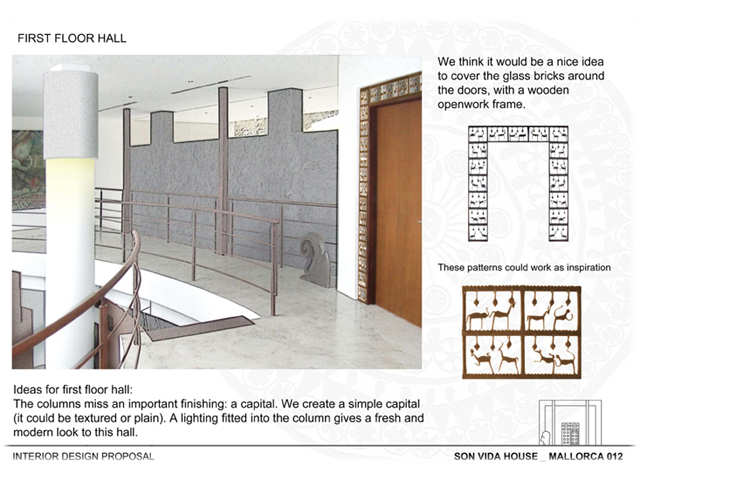 FIRST FLOOR HALL

We think it would be a nice idea to cover the glass bricks around the doors, with a wooden openwork frame.

These patterns could work as inspiration

Ideas for first floor hall:
The columns miss an important finishing: a capital. We create a simple capital (it could be textured or plain). A lighting fitted into the column gives a fresh and modern look to this hall.

INTERIOR DESIGN PROPOSAL

SON VIDA HOUSE _ MALLORCA 012